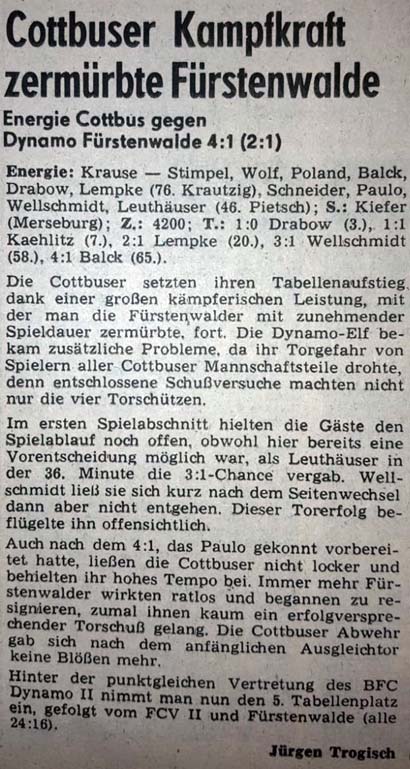 Cottbuser Kampfkraft zermürbte Fürstenwalde

Energie Cottbus gegen Dynamo Fürstenwalde 4:1 (2:1)

Energie: Krause — Stimpel, Wolf, Poland, Balck, Drabow, Lempke (76. Krautzig), Schneider, Paulo, Wellschmidt, Leuthäuser (46. Pietsch); S.: Kiefer (Merseburg); Z.: 4200; T.: 1:0 Drabow (3.), 1:1 Kaehlitz (7.), 2:1 Lempke (20.), 3:1 Wellschmidt (58.), 4:1 Balck (65.).

Die Cottbuser setzten ihren Tabellenaufstieg dank einer großen kämpferischen Leistung, mit der man die Fürstenwalder mit zunehmender Spieldauer zermürbte, fort. Die Dynamo-Elf bekam zusätzliche Probleme, da ihr Torgefahr von Spielern aller Cottbuser Mannschaftsteile drohte, denn entschlossene Schußversuche machten nicht nur die vier Torschützen.

Im ersten Spielabschnitt hielten die Gäste den Spielablauf noch offen, obwohl hier bereits eine Vorentscheidung möglich war, als Leuthäuser in der 36. Minute die 3:1-Chance vergab. Wellschmidt ließ sie sich kurz nach dem Seitenwechsel dann aber nicht entgehen. Dieser Torerfolg beflügelte ihn offensichtlich.

Auch nach dem 4:1, das Paulo gekonnt vorbereitet hatte, ließen die Cottbuser nicht locker und behielten ihr hohes Tempo bei. Immer mehr Fürstenwalder wirkten ratlos und begannen zu resignieren, zumal ihnen kaum ein erfolgversprechender Torschuß gelang. Die Cottbuser Abwehr gab sich nach dem anfänglichen Ausgleichtor keine Blößen mehr.

Hinter der punktgleichen Vertretung des BFC Dynamo II nimmt man nun den 5. Tabellenplatz ein, gefolgt vom FCV II und Fürstenwalde (alle 24:16).

Jürgen Trogisch